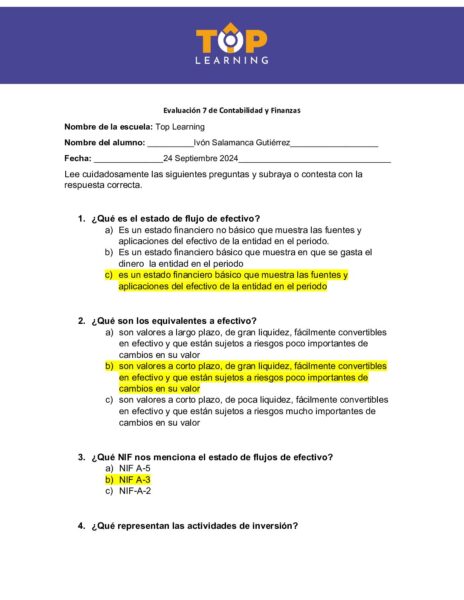 TOP
LEARNING

Evaluación 7 de Contabilidad y Finanzas

Nombre de la escuela: Top Learning

Nombre del alumno: __________Ivón Salamanca Gutiérrez___________________

Fecha: _______________24 Septiembre 2024_________________________________

Lee cuidadosamente las siguientes preguntas y subraya o contesta con la respuesta correcta.

1. ¿Qué es el estado de flujo de efectivo?
a) Es un estado financiero no básico que muestra las fuentes y aplicaciones del efectivo de la entidad en el periodo.
b) Es un estado financiero básico que muestra en que se gasta el dinero la entidad en el periodo
c) es un estado financiero básico que muestra las fuentes y aplicaciones del efectivo de la entidad en el periodo

2. ¿Qué son los equivalentes a efectivo?
a) son valores a largo plazo, de gran liquidez, fácilmente convertibles en efectivo y que están sujetos a riesgos poco importantes de cambios en su valor
b) son valores a corto plazo, de gran liquidez, fácilmente convertibles en efectivo y que están sujetos a riesgos poco importantes de cambios en su valor
c) son valores a corto plazo, de poca liquidez, fácilmente convertibles en efectivo y que están sujetos a riesgos mucho importantes de cambios en su valor

3. ¿Qué NIF nos menciona el estado de flujos de efectivo?
a) NIF A-5
b) NIF A-3
c) NIF-A-2

4. ¿Qué representan las actividades de inversión?